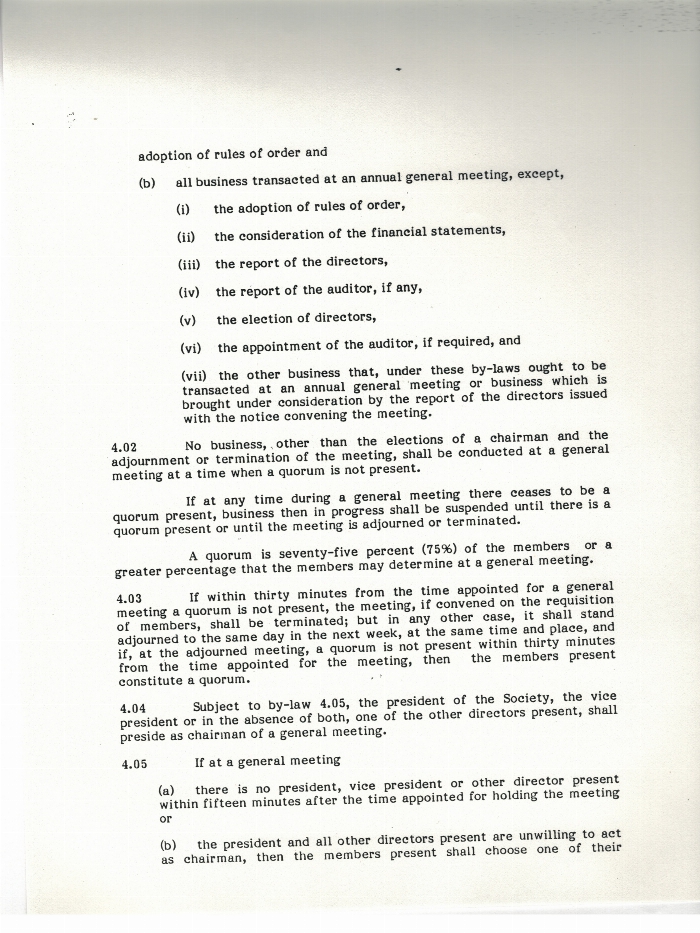 adoption of rules of order and

(b) all business transacted at an annual general meeting, except,

(i) the adoption of rules of order,

(ii) the consideration of the financial statements,

(iii) the report of the directors,

(iv) the report of the auditor, if any,

(v) the election of directors,

(vi) the appointment of the auditor, if required, and

(vii) the other business that, under these by-laws ought to be transacted at an annual general meeting or business which is brought under consideration by the report of the directors issued with the notice convening the meeting.

4.02 No business, other than the elections of a chairman and the adjournment or termination of the meeting, shall be conducted at a general meeting at a time when a quorum is not present.

If at any time during a general meeting there ceases to be a quorum present, business then in progress shall be suspended until there is a quorum present or until the meeting is adjourned or terminated.

A quorum is seventy-five percent (75%) of the members or a greater percentage that the members may determine at a general meeting.

4.03 If within thirty minutes from the time appointed for a general meeting a quorum is not present, the meeting, if convened on the requisition of members, shall be terminated; but in any other case, it shall stand adjourned to the same day in the next week, at the same time and place, and if, at the adjourned meeting, a quorum is not present within thirty minutes from the time appointed for the meeting, then the members present constitute a quorum.

4.04 Subject to by-law 4.05, the president of the Society, the vice president or in the absence of both, one of the other directors present, shall preside as chairman of a general meeting.

4.05 If at a general meeting

(a) there is no president, vice president or other director present within fifteen minutes after the time appointed for holding the meeting or

(b) the president and all other directors present are unwilling to act as chairman, then the members present shall choose one of their